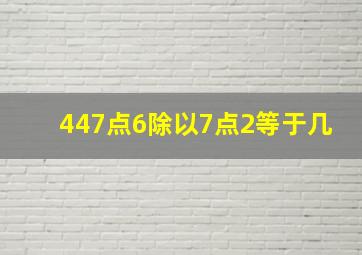 447点6除以7点2等于几